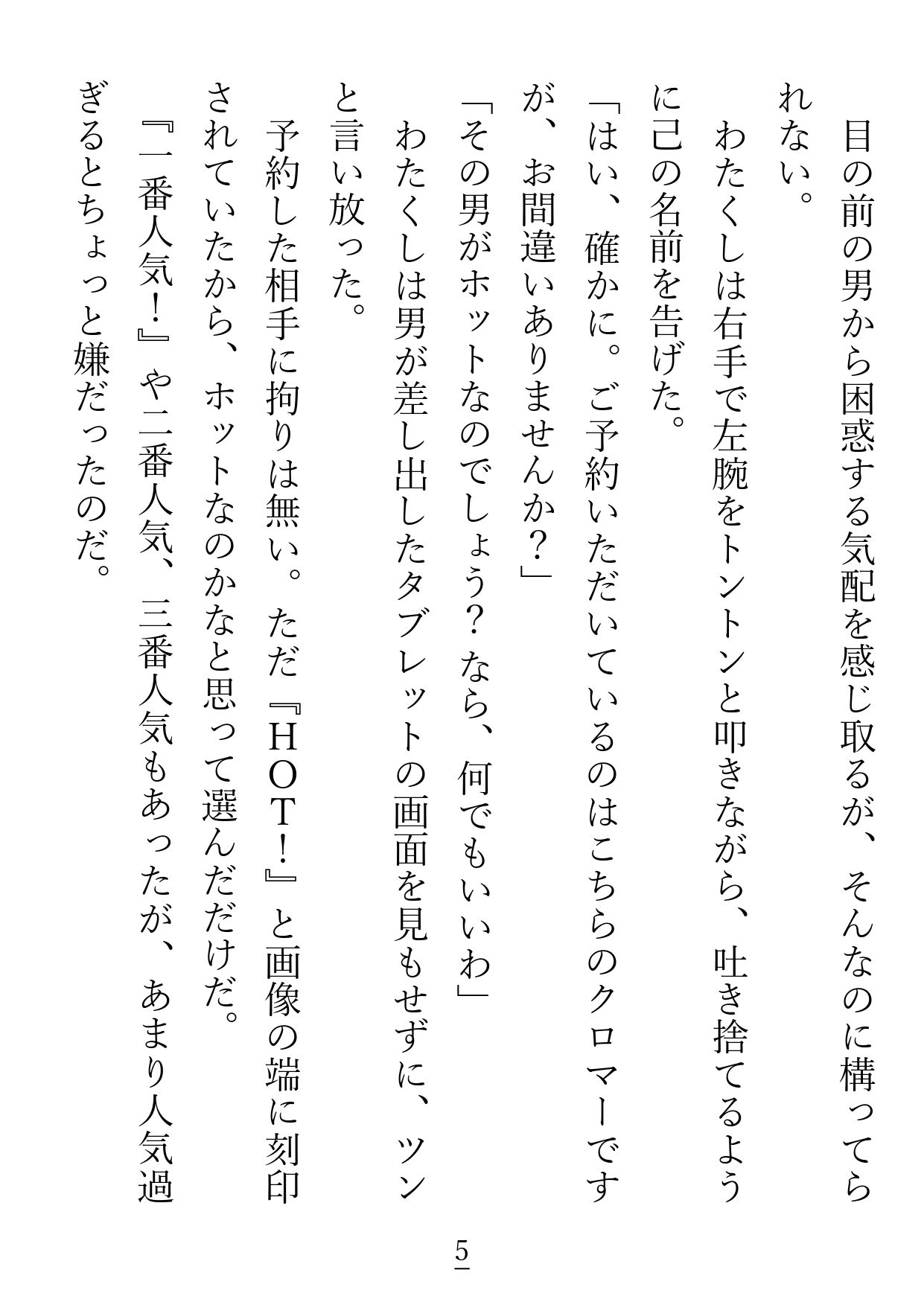 目の前の男から困惑する気配を感じ取るが、そんなのに構ってられない。
わたくしは右手で左腕をトントンと叩きながら、吐き捨てるように己の名前を告げた。
「はい、確かに。ご予約いただいているのはこちらのクロマーですが、お間違いありませんか？」
「その男がホットなのでしょう？なら、何でもいいわ」
わたくしは男が差し出したタブレットの画面を見もせずに、ツンと言い放った。
予約した相手に拘りは無い。ただ『HOT！』と画像の端に刻印されていたから、ホットなのかなと思って選んだだけだ。
『一番人気！』や二番人気、三番人気もあったが、あまり人気過ぎるとちょっと嫌だったのだ。

5